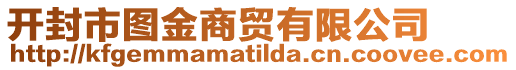 开封市图金商贸有限公司
http://kfgemmamatilda.cn.coovee.com